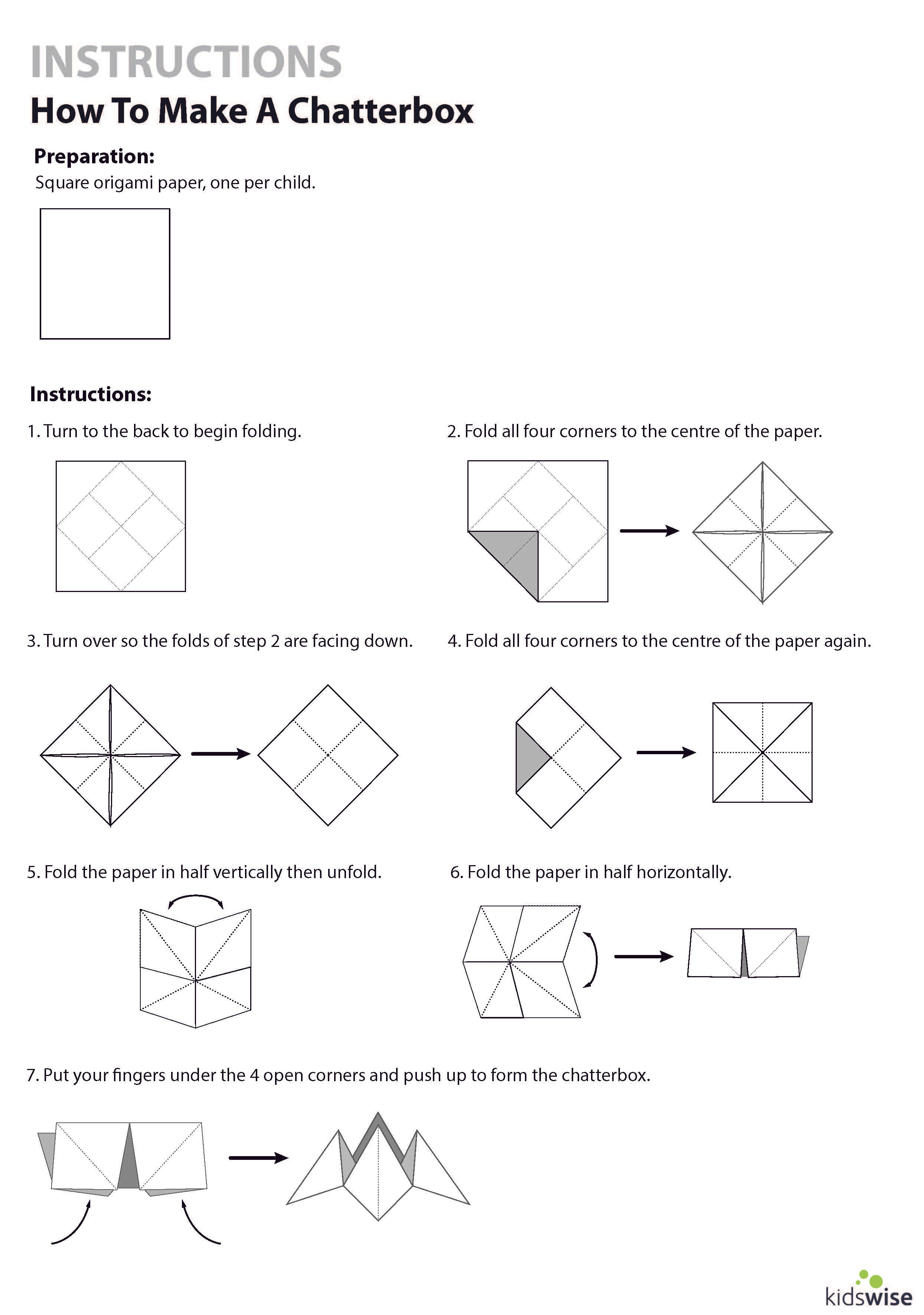 INSTRUCTIONS
How To Make A Chatterbox

Preparation:
Square origami paper, one per child.

Instructions:
1. Turn to the back to begin folding.

2. Fold all four corners to the centre of the paper.

3. Turn over so the folds of step 2 are facing down.

4. Fold all four corners to the centre of the paper again.

5. Fold the paper in half vertically then unfold.

6. Fold the paper in half horizontally.

7. Put your fingers under the 4 open corners and push up to form the chatterbox.

kidswise